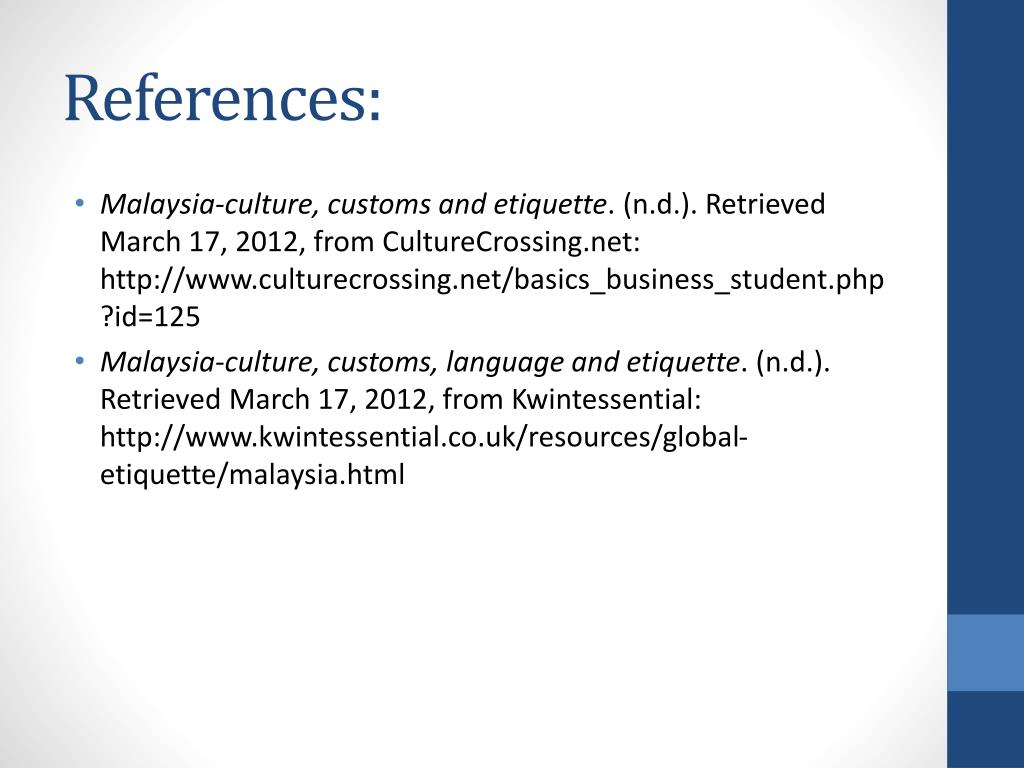 References:

• Malaysia-culture, customs and etiquette. (n.d.). Retrieved March 17, 2012, from CultureCrossing.net: http://www.culturecrossing.net/basics_business_student.php?id=125
• Malaysia-culture, customs, language and etiquette. (n.d.). Retrieved March 17, 2012, from Kwintessential: http://www.kwintessential.co.uk/resources/global-etiquette/malaysia.html